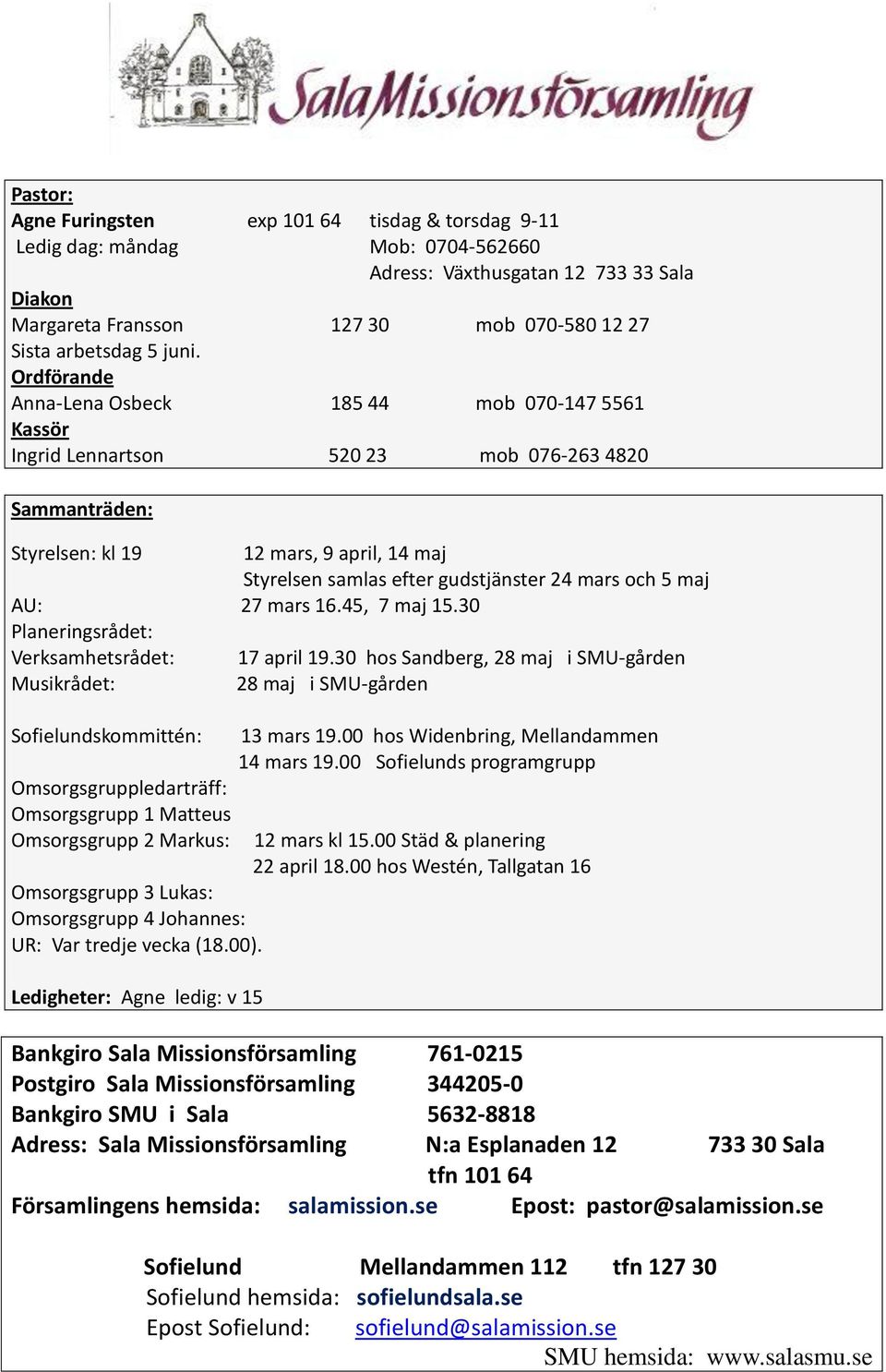 SalaMissionsförsamling

Pastor:
Agne Furingsten exp 101 64 tisdag & torsdag 9-11
Ledig dag: måndag Mob: 0704-562660
Adress: Växthusgatan 12 733 33 Sala
Diakon
Margareta Fransson 127 30 mob 070-580 12 27
Sista arbetsdag 5 juni.
Ordförande
Anna-Lena Osbeck 185 44 mob 070-147 5561
Kassör
Ingrid Lennartson 520 23 mob 076-263 4820

Sammanträden:

Styrelsen: kl 19 12 mars, 9 april, 14 maj
Styrelsen samlas efter gudstjänster 24 mars och 5 maj
AU: 27 mars 16.45, 7 maj 15.30
Planeringsrådet:
Verksamhetsrådet: 17 april 19.30 hos Sandberg, 28 maj i SMU-gården
Musikrådet: 28 maj i SMU-gården

Sofielundskommittén: 13 mars 19.00 hos Widenbring, Mellandammen
14 mars 19.00 Sofielunds programgrupp
Omsorgsgruppledarträff:
Omsorgsgrupp 1 Matteus
Omsorgsgrupp 2 Markus: 12 mars kl 15.00 Städ & planering
22 april 18.00 hos Westén, Tallgatan 16
Omsorgsgrupp 3 Lukas:
Omsorgsgrupp 4 Johannes:
UR: Var tredje vecka (18.00).

Ledigheter: Agne ledig: v 15

Bankgiro Sala Missionsförsamling 761-0215
Postgiro Sala Missionsförsamling 344205-0
Bankgiro SMU i Sala 5632-8818
Adress: Sala Missionsförsamling N:a Esplanaden 12 733 30 Sala
tfn 101 64
Församlingens hemsida: salamission.se Epost: pastor@salamission.se

Sofielund Mellandammen 112 tfn 127 30
Sofielund hemsida: sofielundsala.se
Epost Sofielund: sofielund@salamission.se
SMU hemsida: www.salasmu.se